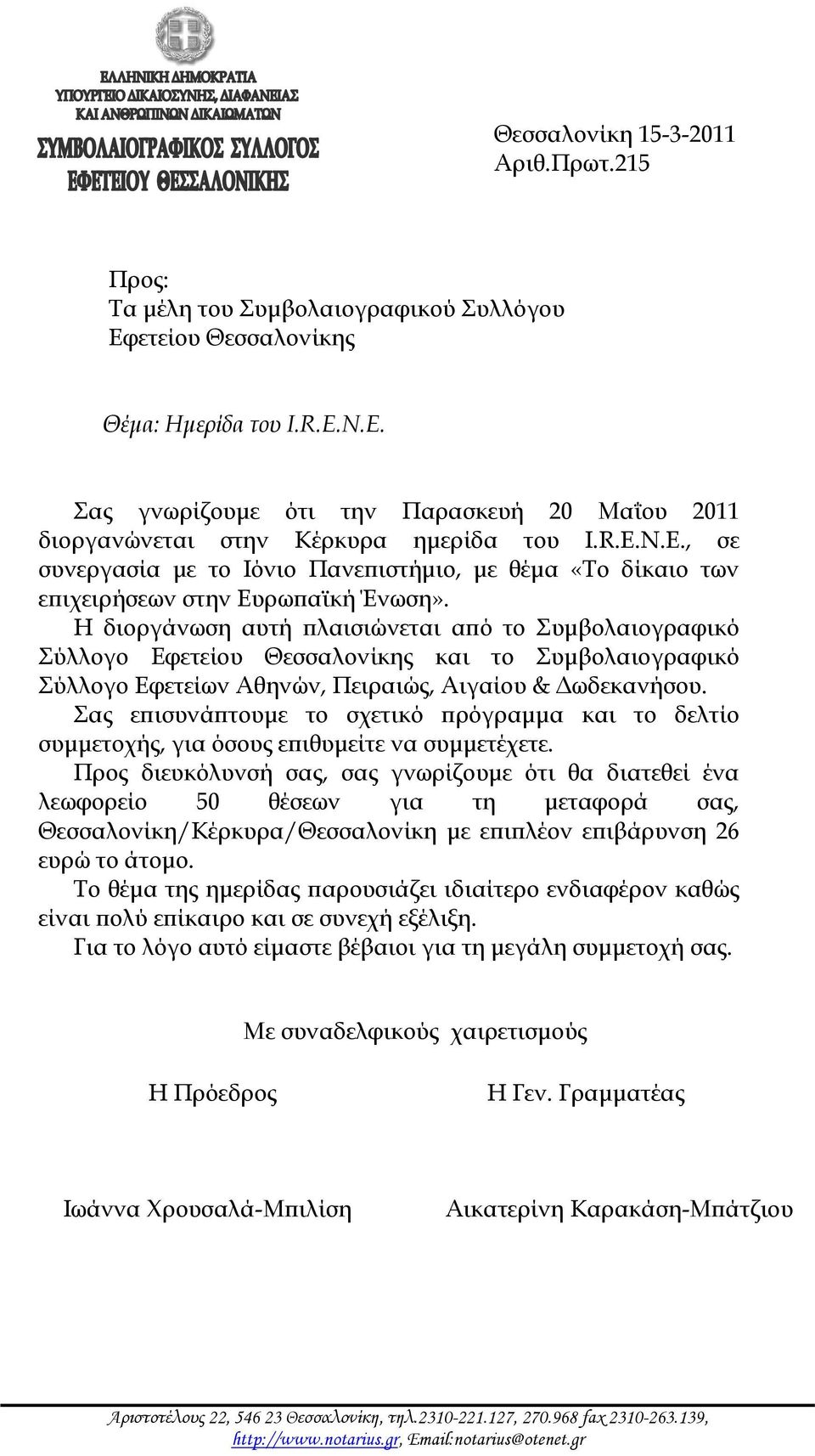 ΕΛΛΗΝΙΚΗ ΔΗΜΟΚΡΑΤΙΑ
ΥΠΟΥΡΓΕΙΟ ΔΙΚΑΙΟΣΥΝΗΣ, ΔΙΑΦΑΝΕΙΑΣ
ΚΑΙ ΑΝΘΡΩΠΙΝΩΝ ΔΙΚΑΙΩΜΑΤΩΝ
ΣΥΜΒΟΛΑΙΟΓΡΑΦΙΚΟΣ ΣΥΛΛΟΓΟΣ
ΕΦΕΤΕΙΟΥ ΘΕΣΣΑΛΟΝΙΚΗΣ

Θεσσαλονίκη 15-3-2011
Αριθ.Πρωτ.215

Προς:
Τα μέλη του Συμβολαιογραφικού Συλλόγου
Εφετείου Θεσσαλονίκης

Θέμα: Ημερίδα του I.R.E.N.E.

Σας γνωρίζουμε ότι την Παρασκευή 20 Μαΐου 2011 διοργανώνεται στην Κέρκυρα ημερίδα του I.R.E.N.E., σε συνεργασία με το Ιόνιο Πανεπιστήμιο, με θέμα «Το δίκαιο των επιχειρήσεων στην Ευρωπαϊκή Ένωση».
Η διοργάνωση αυτή πλαισιώνεται από το Συμβολαιογραφικό Σύλλογο Εφετείου Θεσσαλονίκης και το Συμβολαιογραφικό Σύλλογο Εφετείων Αθηνών, Πειραιώς, Αιγαίου & Δωδεκανήσου.
Σας επισυνάπτουμε το σχετικό πρόγραμμα και το δελτίο συμμετοχής, για όσους επιθυμείτε να συμμετέχετε.
Προς διευκόλυνσή σας, σας γνωρίζουμε ότι θα διατεθεί ένα λεωφορείο 50 θέσεων για τη μεταφορά σας, Θεσσαλονίκη/Κέρκυρα/Θεσσαλονίκη με επιπλέον επιβάρυνση 26 ευρώ το άτομο.
Το θέμα της ημερίδας παρουσιάζει ιδιαίτερο ενδιαφέρον καθώς είναι πολύ επίκαιρο και σε συνεχή εξέλιξη.
Για το λόγο αυτό είμαστε βέβαιοι για τη μεγάλη συμμετοχή σας.

Με συναδελφικούς χαιρετισμούς

Η Πρόεδρος

Η Γεν. Γραμματέας

Ιωάννα Χρουσαλά-Μπιλίση

Αικατερίνη Καρακάση-Μπάτζιου

Αριστοτέλους 22, 546 23 Θεσσαλονίκη, τηλ.2310-221.127, 270.968 fax 2310-263.139, http://www.notarius.gr, Email:notarius@otenet.gr